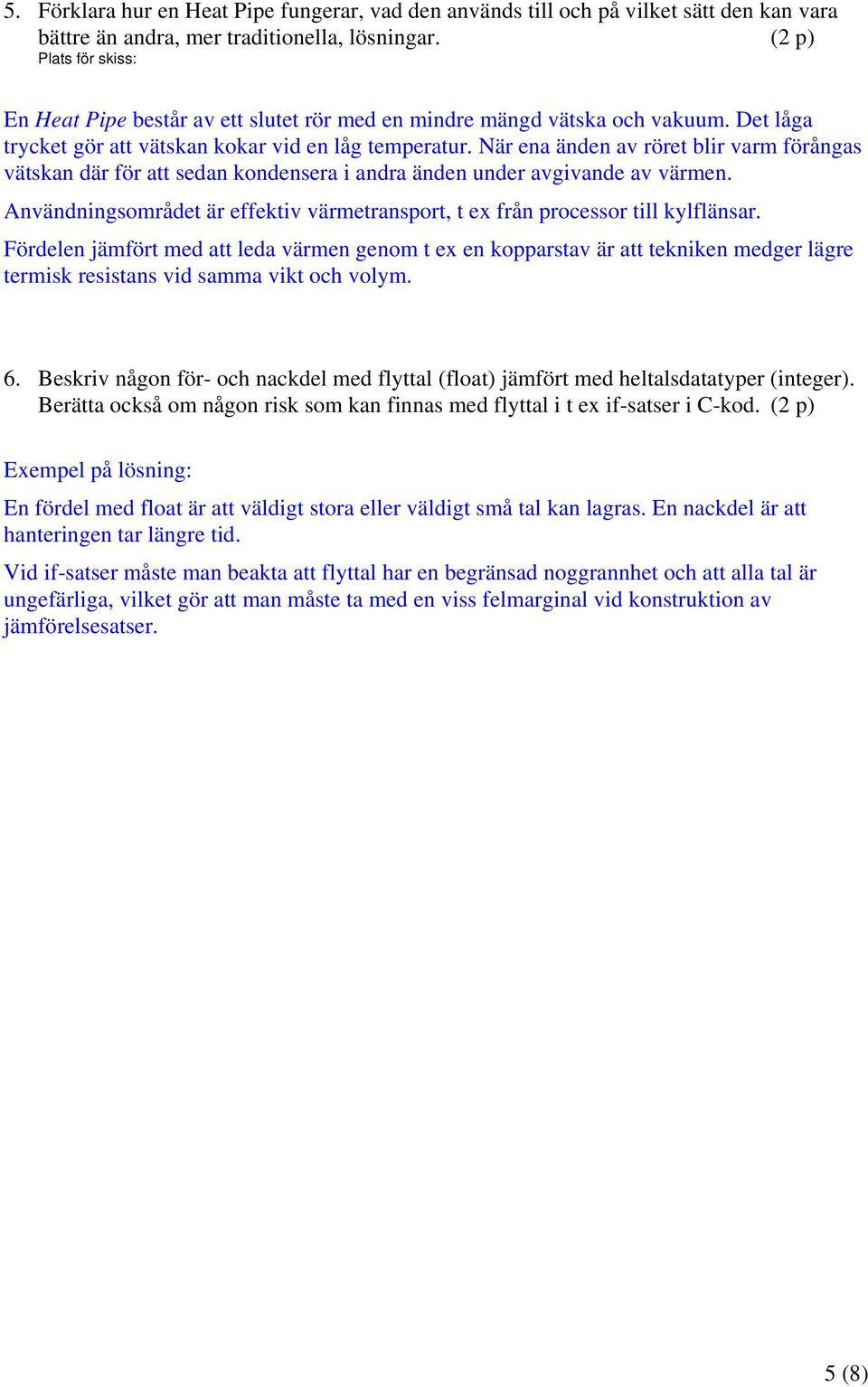 5. Förklara hur en Heat Pipe fungerar, vad den används till och på vilket sätt den kan vara bättre än andra, mer traditionella, lösningar. (2 p)
Plats för skiss:

En Heat Pipe består av ett slutet rör med en mindre mängd vätska och vakuum. Det låga trycket gör att vätskan kokar vid en låg temperatur. När ena änden av röret blir varm förångas vätskan där för att sedan kondensera i andra änden under avgivande av värmen.

Användningsområdet är effektiv värmetransport, t ex från processor till kylflänsar.

Fördelen jämfört med att leda värmen genom t ex en kopparstav är att tekniken medger lägre termisk resistans vid samma vikt och volym.

6. Beskriv någon för- och nackdel med flyttal (float) jämfört med heltalsdatatyper (integer). Berätta också om någon risk som kan finnas med flyttal i t ex if-satser i C-kod. (2 p)

Exempel på lösning:

En fördel med float är att väldigt stora eller väldigt små tal kan lagras. En nackdel är att hanteringen tar längre tid.

Vid if-satser måste man beakta att flyttal har en begränsad noggrannhet och att alla tal är ungefärliga, vilket gör att man måste ta med en viss felmarginal vid konstruktion av jämförelsesatser.

5 (8)